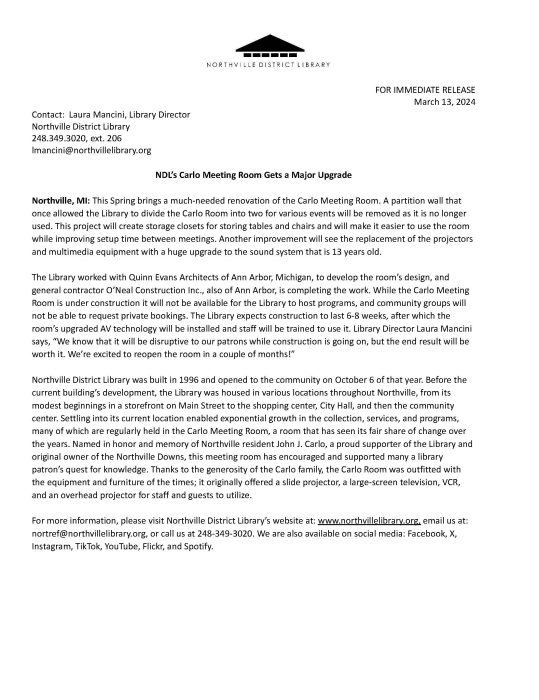 NORTHVILLE DISTRICT LIBRARY

FOR IMMEDIATE RELEASE
March 13, 2024

Contact: Laura Mancini, Library Director
Northville District Library
248.349.3020, ext. 206
lmancini@northvillelibrary.org

NDL's Carlo Meeting Room Gets a Major Upgrade

Northville, MI: This Spring brings a much-needed renovation of the Carlo Meeting Room. A partition wall that once allowed the Library to divide the Carlo Room into two for various events will be removed as it is no longer used. This project will create storage closets for storing tables and chairs and will make it easier to use the room while improving setup time between meetings. Another improvement will see the replacement of the projectors and multimedia equipment with a huge upgrade to the sound system that is 13 years old.

The Library worked with Quinn Evans Architects of Ann Arbor, Michigan, to develop the room's design, and general contractor O'Neal Construction Inc., also of Ann Arbor, is completing the work. While the Carlo Meeting Room is under construction it will not be available for the Library to host programs, and community groups will not be able to request private bookings. The Library expects construction to last 6-8 weeks, after which the room's upgraded AV technology will be installed and staff will be trained to use it. Library Director Laura Mancini says, "We know that it will be disruptive to our patrons while construction is going on, but the end result will be worth it. We're excited to reopen the room in a couple of months!"

Northville District Library was built in 1996 and opened to the community on October 6 of that year. Before the current building's development, the Library was housed in various locations throughout Northville, from its modest beginnings in a storefront on Main Street to the shopping center, City Hall, and then the community center. Settling into its current location enabled exponential growth in the collection, services, and programs, many of which are regularly held in the Carlo Meeting Room, a room that has seen its fair share of change over the years. Named in honor and memory of Northville resident John J. Carlo, a proud supporter of the Library and original owner of the Northville Downs, this meeting room has encouraged and supported many a library patron's quest for knowledge. Thanks to the generosity of the Carlo family, the Carlo Room was outfitted with the equipment and furniture of the times; it originally offered a slide projector, a large-screen television, VCR, and an overhead projector for staff and guests to utilize.

For more information, please visit Northville District Library's website at: www.northvillelibrary.org, email us at: nortref@northvillelibrary.org, or call us at 248-349-3020. We are also available on social media: Facebook, X, Instagram, TikTok, YouTube, Flickr, and Spotify.